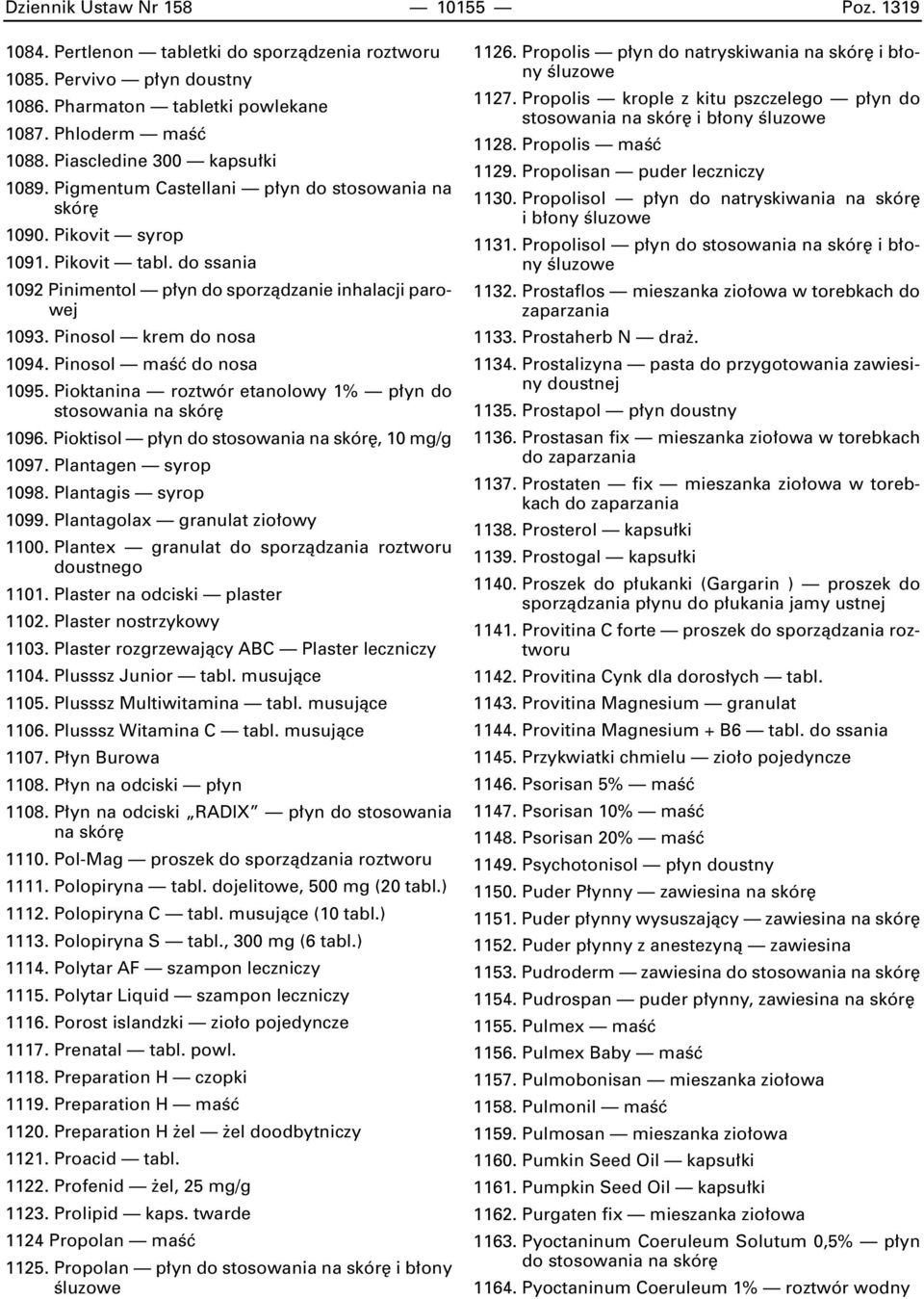 Dziennik Ustaw Nr 158 — 10155 — Poz. 1319

1084. Pertlenon — tabletki do sporządzenia roztworu
1085. Pervivo — płyn doustny
1086. Pharmaton — tabletki powlekane
1087. Phloderm — maść
1088. Piascledine 300 — kapsułki
1089. Pigmentum Castellani — płyn do stosowania na skórę
1090. Pikovit — syrop
1091. Pikovit — tabl. do ssania
1092 Pinimentol — płyn do sporządzanie inhalacji parowej
1093. Pinosol — krem do nosa
1094. Pinosol — maść do nosa
1095. Pioktanina — roztwór etanolowy 1% — płyn do stosowania na skórę
1096. Pioktisol — płyn do stosowania na skórę, 10 mg/g
1097. Plantagen — syrop
1098. Plantagis — syrop
1099. Plantagolax — granulat ziołowy
1100. Plantex — granulat do sporządzania roztworu doustnego
1101. Plaster na odciski — plaster
1102. Plaster nostrzykowy
1103. Plaster rozgrzewający ABC — Plaster leczniczy
1104. Plusssz Junior — tabl. musujące
1105. Plusssz Multiwitamina — tabl. musujące
1106. Plusssz Witamina C — tabl. musujące
1107. Płyn Burowa
1108. Płyn na odciski — płyn
1108. Płyn na odciski „RADIX” — płyn do stosowania na skórę
1110. Pol-Mag — proszek do sporządzania roztworu
1111. Polopiryna — tabl. dojelitowe, 500 mg (20 tabl.)
1112. Polopiryna C — tabl. musujące (10 tabl.)
1113. Polopiryna S — tabl., 300 mg (6 tabl.)
1114. Polytar AF — szampon leczniczy
1115. Polytar Liquid — szampon leczniczy
1116. Porost islandzki — zioło pojedyncze
1117. Prenatal — tabl. powl.
1118. Preparation H — czopki
1119. Preparation H — maść
1120. Preparation H żel — żel doodbytniczy
1121. Proacid — tabl.
1122. Profenid — żel, 25 mg/g
1123. Prolipid — kaps. twarde
1124 Propolan — maść
1125. Propolan — płyn do stosowania na skórę i błony śluzowe
1126. Propolis — płyn do natryskiwania na skórę i błony śluzowe
1127. Propolis — krople z kitu pszczelego — płyn do stosowania na skórę i błony śluzowe
1128. Propolis — maść
1129. Propolisan — puder leczniczy
1130. Propolisol — płyn do natryskiwania na skórę i błony śluzowe
1131. Propolisol — płyn do stosowania na skórę i błony śluzowe
1132. Prostaflos — mieszanka ziołowa w torebkach do zaparzania
1133. Prostaherb N — draż.
1134. Prostalizyna — pasta do przygotowania zawiesiny doustnej
1135. Prostapol — płyn doustny
1136. Prostasan fix — mieszanka ziołowa w torebkach do zaparzania
1137. Prostaten — fix — mieszanka ziołowa w torebkach do zaparzania
1138. Prosterol — kapsułki
1139. Prostogal — kapsułki
1140. Proszek do płukanki (Gargarin ) — proszek do sporządzania płynu do płukania jamy ustnej
1141. Provitina C forte — proszek do sporządzania roztworu
1142. Provitina Cynk dla dorosłych — tabl.
1143. Provitina Magnesium — granulat
1144. Provitina Magnesium + B6 — tabl. do ssania
1145. Przykwiatki chmielu — zioło pojedyncze
1146. Psorisan 5% — maść
1147. Psorisan 10% — maść
1148. Psorisan 20% — maść
1149. Psychotonisol — płyn doustny
1150. Puder Płynny — zawiesina na skórę
1151. Puder płynny wysuszający — zawiesina na skórę
1152. Puder płynny z anestezyną — zawiesina
1153. Pudroderm — zawiesina do stosowania na skórę
1154. Pudrospan — puder płynny, zawiesina na skórę
1155. Pulmex — maść
1156. Pulmex Baby — maść
1157. Pulmobonisan — mieszanka ziołowa
1158. Pulmonil — maść
1159. Pulmosan — mieszanka ziołowa
1160. Pumkin Seed Oil — kapsułki
1161. Pumpkin Seed Oil — kapsułki
1162. Purgaten fix — mieszanka ziołowa
1163. Pyoctaninum Coeruleum Solutum 0,5% — płyn do stosowania na skórę
1164. Pyoctaninum Coeruleum 1% — roztwór wodny